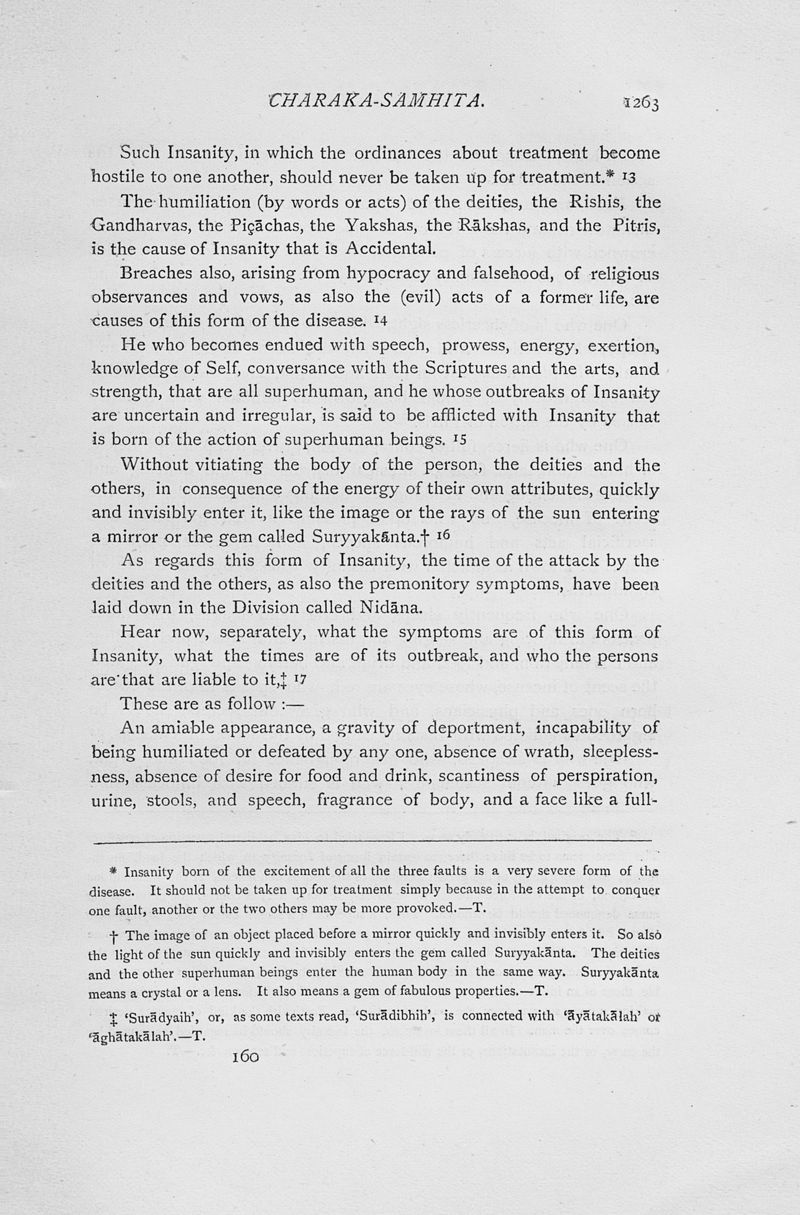 CHARAKA-SAMHITA. 1263

Such Insanity, in which the ordinances about treatment become hostile to one another, should never be taken up for treatment.* 13

The humiliation (by words or acts) of the deities, the Rishis, the Gandharvas, the Piçāchas, the Yakshas, the Rākshas, and the Pitris, is the cause of Insanity that is Accidental.

Breaches also, arising from hypocracy and falsehood, of religious observances and vows, as also the (evil) acts of a former life, are causes of this form of the disease. 14

He who becomes endued with speech, prowess, energy, exertion, knowledge of Self, conversance with the Scriptures and the arts, and strength, that are all superhuman, and he whose outbreaks of Insanity are uncertain and irregular, is said to be afflicted with Insanity that is born of the action of superhuman beings. 15

Without vitiating the body of the person, the deities and the others, in consequence of the energy of their own attributes, quickly and invisibly enter it, like the image or the rays of the sun entering a mirror or the gem called Suryyakānta.† 16

As regards this form of Insanity, the time of the attack by the deities and the others, as also the premonitory symptoms, have been laid down in the Division called Nidāna.

Hear now, separately, what the symptoms are of this form of Insanity, what the times are of its outbreak, and who the persons are that are liable to it,‡ 17

These are as follow :—

An amiable appearance, a gravity of deportment, incapability of being humiliated or defeated by any one, absence of wrath, sleeplessness, absence of desire for food and drink, scantiness of perspiration, urine, stools, and speech, fragrance of body, and a face like a full-

* Insanity born of the excitement of all the three faults is a very severe form of the disease. It should not be taken up for treatment simply because in the attempt to conquer one fault, another or the two others may be more provoked.—T.

† The image of an object placed before a mirror quickly and invisibly enters it. So also the light of the sun quickly and invisibly enters the gem called Suryyakānta. The deities and the other superhuman beings enter the human body in the same way. Suryyakānta means a crystal or a lens. It also means a gem of fabulous properties.—T.

‡ 'Surādyaih', or, as some texts read, 'Surādibhih', is connected with 'āyātakālah' or 'āghātakālah'.—T.

160